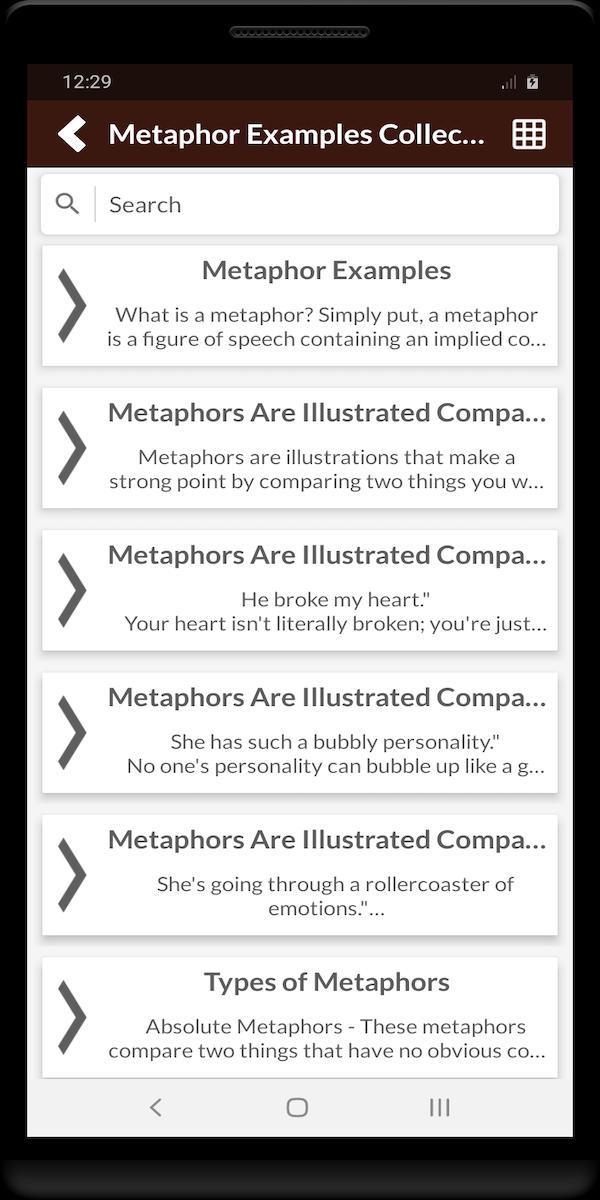 12:29

Metaphor Examples Collec...

Search

Metaphor Examples

What is a metaphor? Simply put, a metaphor is a figure of speech containing an implied co...

Metaphors Are Illustrated Compa...

Metaphors are illustrations that make a strong point by comparing two things you w...

Metaphors Are Illustrated Compa...

He broke my heart."
Your heart isn't literally broken; you're just...

Metaphors Are Illustrated Compa...

She has such a bubbly personality."
No one's personality can bubble up like a g...

Metaphors Are Illustrated Compa...

She's going through a rollercoaster of emotions."...

Types of Metaphors

Absolute Metaphors - These metaphors compare two things that have no obvious co...